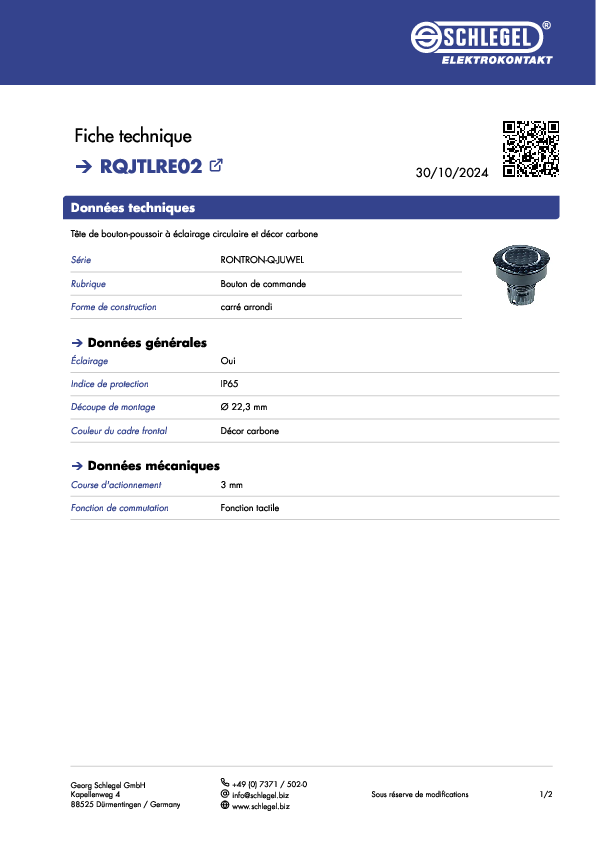 SCHLEGEL®
ELEKTROKONTAKT

Fiche technique

→ RQJTLRE02

30/10/2024

Données techniques

Tête de bouton-poussoir à éclairage circulaire et décor carbone

| Série | RONTRON-Q-JUWEL |
|---|---|
| Rubrique | Bouton de commande |
| Forme de construction | carré arrondi |

→ Données générales

| Éclairage | Oui |
|---|---|
| Indice de protection | IP65 |
| Découpe de montage | Ø 22,3 mm |
| Couleur du cadre frontal | Décor carbone |

→ Données mécaniques

| Course d'actionnement | 3 mm |
|---|---|
| Fonction de commutation | Fonction tactile |

Georg Schlegel GmbH
Kapellenweg 4
88525 Dürmentingen / Germany

+49 (0) 7371 / 502-0
info@schlegel.biz
www.schlegel.biz

Sous réserve de modifications

1/2